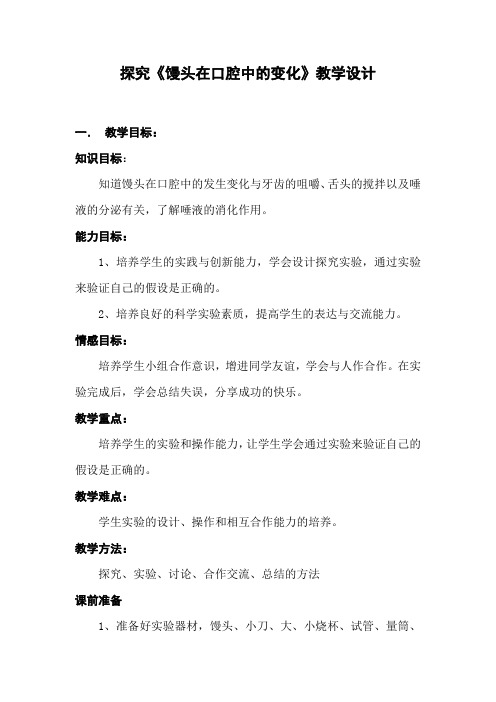 探究《馒头在口腔中的变化》教学设计

一． 教学目标：

知识目标：

知道馒头在口腔中的发生变化与牙齿的咀嚼、舌头的搅拌以及唾液的分泌有关，了解唾液的消化作用。

能力目标：

1、培养学生的实践与创新能力，学会设计探究实验，通过实验来验证自己的假设是正确的。

2、培养良好的科学实验素质，提高学生的表达与交流能力。

情感目标：

培养学生小组合作意识，增进同学友谊，学会与人作合作。在实验完成后，学会总结失误，分享成功的快乐。

教学重点：

培养学生的实验和操作能力，让学生学会通过实验来验证自己的假设是正确的。

教学难点：

学生实验的设计、操作和相互合作能力的培养。

教学方法：

探究、实验、讨论、合作交流、总结的方法

课前准备

1、准备好实验器材，馒头、小刀、大、小烧杯、试管、量筒、